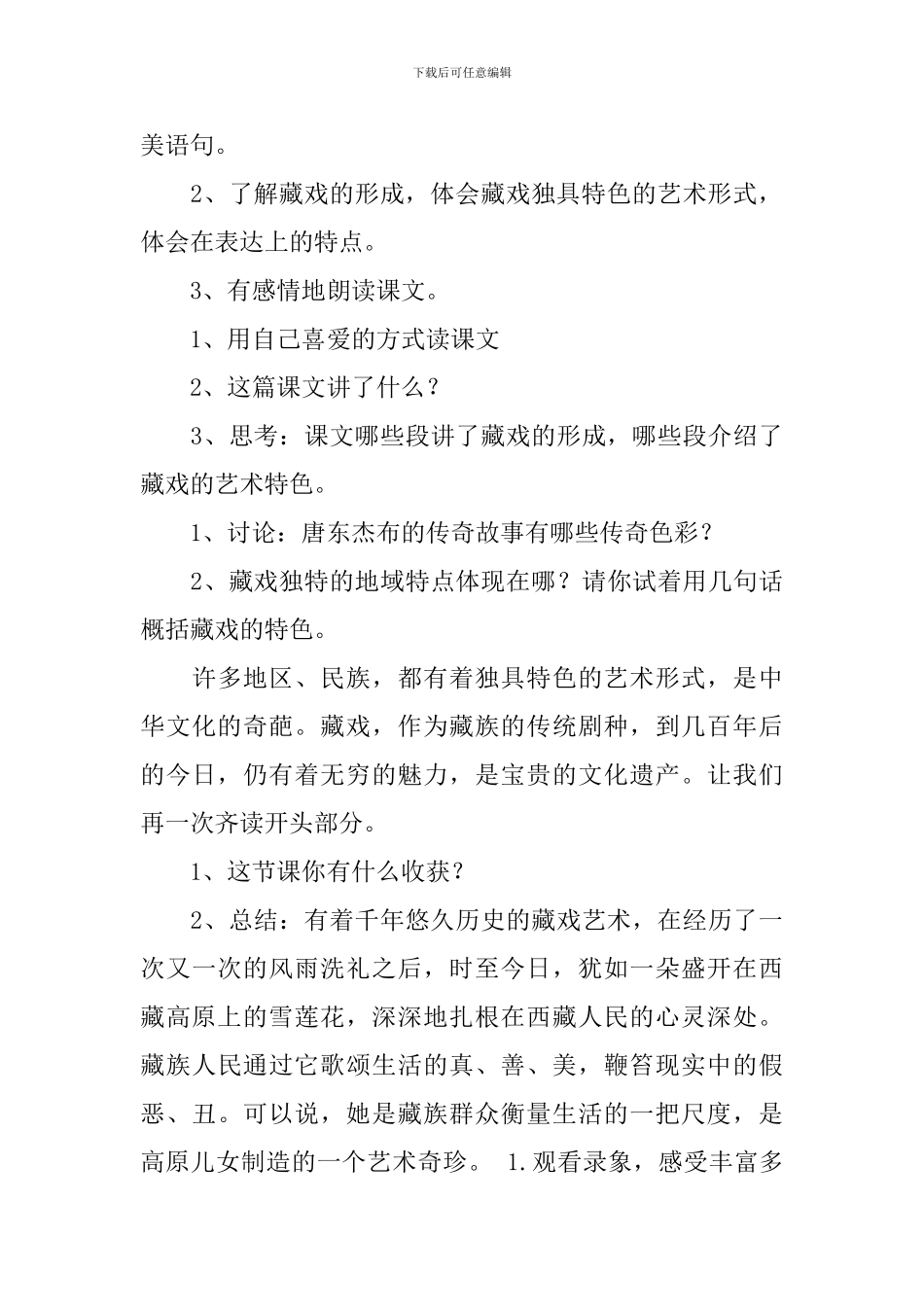 下载后可任意编辑

美语句。

2、了解藏戏的形成，体会藏戏独具特色的艺术形式，体会在表达上的特点。

3、有感情地朗读课文。

1、用自己喜爱的方式读课文

2、这篇课文讲了什么？

3、思考：课文哪些段讲了藏戏的形成，哪些段介绍了藏戏的艺术特色。

1、讨论：唐东杰布的传奇故事有哪些传奇色彩？

2、藏戏独特的地域特点体现在哪？请你试着用几句话概括藏戏的特色。

许多地区、民族，都有着独具特色的艺术形式，是中华文化的奇葩。藏戏，作为藏族的传统剧种，到几百年后的今日，仍有着无穷的魅力，是宝贵的文化遗产。让我们再一次齐读开头部分。

1、这节课你有什么收获？

2、总结：有着千年悠久历史的藏戏艺术，在经历了一次又一次的风雨洗礼之后，时至今日，犹如一朵盛开在西藏高原上的雪莲花，深深地扎根在西藏人民的心灵深处。藏族人民通过它歌颂生活的真、善、美，鞭笞现实中的假恶、丑。可以说，她是藏族群众衡量生活的一把尺度，是高原儿女制造的一个艺术奇珍。 1.观看录象，感受丰富多